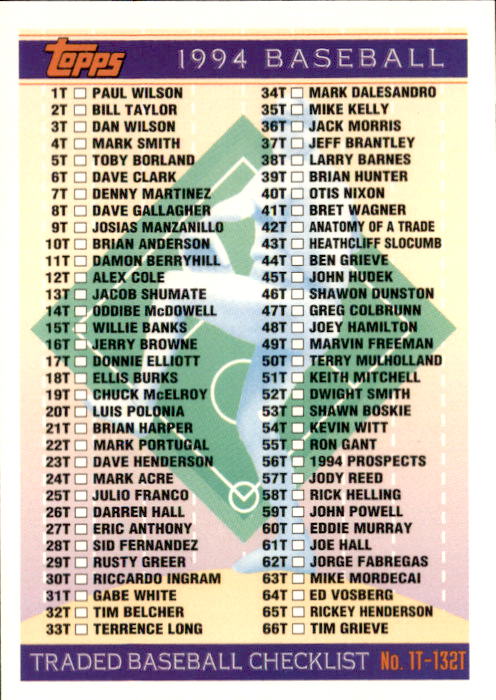 topps 1994 BASEBALL

1T ☐ PAUL WILSON
2T ☐ BILL TAYLOR
3T ☐ DAN WILSON
4T ☐ MARK SMITH
5T ☐ TOBY BORLAND
6T ☐ DAVE CLARK
7T ☐ DENNY MARTINEZ
8T ☐ DAVE GALLAGHER
9T ☐ JOSIAS MANZANILLO
10T ☐ BRIAN ANDERSON
11T ☐ DAMON BERRYHILL
12T ☐ ALEX COLE
13T ☐ JACOB SHUMATE
14T ☐ ODDIBE McDOWELL
15T ☐ WILLIE BANKS
16T ☐ JERRY BROWNE
17T ☐ DONNIE ELLIOTT
18T ☐ ELLIS BURKS
19T ☐ CHUCK McELROY
20T ☐ LUIS POLONIA
21T ☐ BRIAN HARPER
22T ☐ MARK PORTUGAL
23T ☐ DAVE HENDERSON
24T ☐ MARK ACRE
25T ☐ JULIO FRANCO
26T ☐ DARREN HALL
27T ☐ ERIC ANTHONY
28T ☐ SID FERNANDEZ
29T ☐ RUSTY GREER
30T ☐ RICCARDO INGRAM
31T ☐ GABE WHITE
32T ☐ TIM BELCHER
33T ☐ TERRENCE LONG

34T ☐ MARK DALESANDRO
35T ☐ MIKE KELLY
36T ☐ JACK MORRIS
37T ☐ JEFF BRANTLEY
38T ☐ LARRY BARNES
39T ☐ BRIAN HUNTER
40T ☐ OTIS NIXON
41T ☐ BRET WAGNER
42T ☐ ANATOMY OF A TRADE
43T ☐ HEATHCLIFF SLOCUMB
44T ☐ BEN GRIEVE
45T ☐ JOHN HUDEK
46T ☐ SHAWON DUNSTON
47T ☐ GREG COLBRUNN
48T ☐ JOEY HAMILTON
49T ☐ MARVIN FREEMAN
50T ☐ TERRY MULHOLLAND
51T ☐ KEITH MITCHELL
52T ☐ DWIGHT SMITH
53T ☐ SHAWN BOSKIE
54T ☐ KEVIN WITT
55T ☐ RON GANT
56T ☐ 1994 PROSPECTS
57T ☐ JODY REED
58T ☐ RICK HELLING
59T ☐ JOHN POWELL
60T ☐ EDDIE MURRAY
61T ☐ JOE HALL
62T ☐ JORGE FABREGAS
63T ☐ MIKE MORDECAI
64T ☐ ED VOSBERG
65T ☐ RICKEY HENDERSON
66T ☐ TIM GRIEVE

TRADED BASEBALL CHECKLIST No. 1T-132T